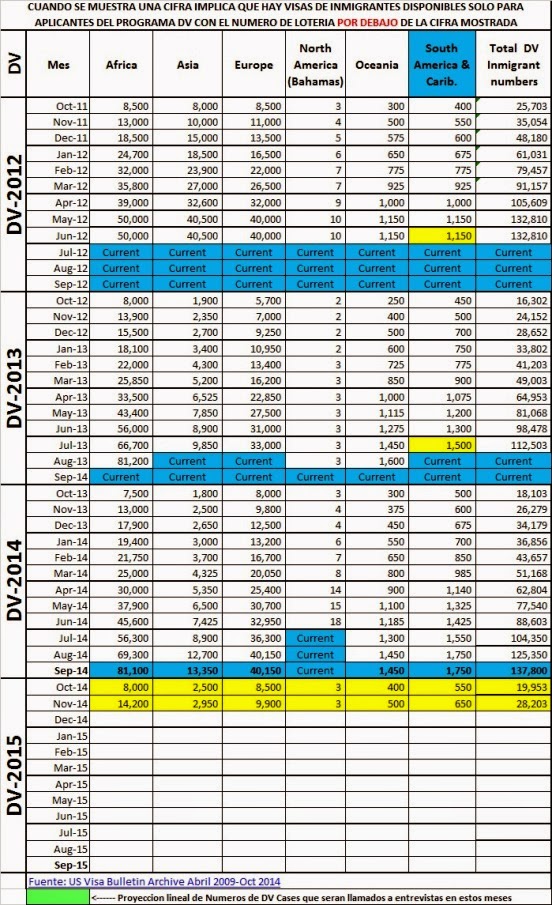 CUANDO SE MUESTRA UNA CIFRA IMPLICA QUE HAY VISAS DE INMIGRANTES DISPONIBLES SOLO PARA APLICANTES DEL PROGRAMA DV CON EL NUMERO DE LOTERIA POR DEBAJO DE LA CIFRA MOSTRADA

| DV | Mes | Africa | Asia | Europe | North America (Bahamas) | Oceania | South America & Carib. | Total DV Inmigrant numbers |
|---|---|---|---|---|---|---|---|---|
| DV-2012 | Oct-11 | 8,500 | 8,000 | 8,500 | 3 | 300 | 400 | 25,703 |
| | Nov-11 | 13,000 | 10,000 | 11,000 | 4 | 500 | 550 | 35,054 |
| | Dec-11 | 18,500 | 15,000 | 13,500 | 5 | 575 | 600 | 48,180 |
| | Jan-12 | 24,700 | 18,500 | 16,500 | 6 | 650 | 675 | 61,031 |
| | Feb-12 | 32,000 | 23,900 | 22,000 | 7 | 775 | 775 | 79,457 |
| | Mar-12 | 35,800 | 27,000 | 26,500 | 7 | 925 | 925 | 91,157 |
| | Apr-12 | 39,000 | 32,600 | 32,000 | 9 | 1,000 | 1,000 | 105,609 |
| | May-12 | 50,000 | 40,500 | 40,000 | 10 | 1,150 | 1,150 | 132,810 |
| | Jun-12 | 50,000 | 40,500 | 40,000 | 10 | 1,150 | 1,150 | 132,810 |
| | Jul-12 | Current | Current | Current | Current | Current | Current | Current |
| | Aug-12 | Current | Current | Current | Current | Current | Current | Current |
| | Sep-12 | Current | Current | Current | Current | Current | Current | Current |
| DV-2013 | Oct-12 | 8,000 | 1,900 | 5,700 | 2 | 250 | 450 | 16,302 |
| | Nov-12 | 13,900 | 2,350 | 7,000 | 2 | 400 | 500 | 24,152 |
| | Dec-12 | 15,500 | 2,700 | 9,250 | 2 | 500 | 700 | 28,652 |
| | Jan-13 | 18,100 | 3,400 | 10,950 | 2 | 600 | 750 | 33,802 |
| | Feb-13 | 22,000 | 4,300 | 13,400 | 3 | 725 | 775 | 41,203 |
| | Mar-13 | 25,850 | 5,200 | 16,200 | 3 | 850 | 900 | 49,003 |
| | Apr-13 | 33,500 | 6,525 | 22,850 | 3 | 1,000 | 1,075 | 64,953 |
| | May-13 | 43,400 | 7,850 | 27,500 | 3 | 1,115 | 1,200 | 81,068 |
| | Jun-13 | 56,000 | 8,900 | 31,000 | 3 | 1,275 | 1,300 | 98,478 |
| | Jul-13 | 66,700 | 9,850 | 33,000 | 3 | 1,450 | 1,500 | 112,503 |
| | Aug-13 | 81,200 | Current | Current | 3 | 1,600 | Current | Current |
| | Sep-14 | Current | Current | Current | Current | Current | Current | Current |
| DV-2014 | Oct-13 | 7,500 | 1,800 | 8,000 | 3 | 300 | 500 | 18,103 |
| | Nov-13 | 13,000 | 2,500 | 9,800 | 4 | 375 | 600 | 26,279 |
| | Dec-13 | 17,900 | 2,650 | 12,500 | 4 | 450 | 675 | 34,179 |
| | Jan-14 | 19,400 | 3,000 | 13,200 | 6 | 550 | 700 | 36,856 |
| | Feb-14 | 21,750 | 3,700 | 16,700 | 7 | 650 | 850 | 43,657 |
| | Mar-14 | 25,000 | 4,325 | 20,050 | 8 | 800 | 985 | 51,168 |
| | Apr-14 | 30,000 | 5,350 | 25,400 | 14 | 900 | 1,140 | 62,804 |
| | May-14 | 37,900 | 6,500 | 30,700 | 15 | 1,100 | 1,325 | 77,540 |
| | Jun-14 | 45,600 | 7,425 | 32,950 | 18 | 1,185 | 1,425 | 88,603 |
| | Jul-14 | 56,300 | 8,900 | 36,300 | Current | 1,300 | 1,550 | 104,350 |
| | Aug-14 | 69,300 | 12,700 | 40,150 | Current | 1,450 | 1,750 | 125,350 |
| | Sep-14 | 81,100 | 13,350 | 40,150 | Current | 1,450 | 1,750 | 137,800 |
| DV-2015 | Oct-14 | 8,000 | 2,500 | 8,500 | 3 | 400 | 550 | 19,953 |
| | Nov-14 | 14,200 | 2,950 | 9,900 | 3 | 500 | 650 | 28,203 |
| | Dec-14 | | | | | | | |
| | Jan-15 | | | | | | | |
| | Feb-15 | | | | | | | |
| | Mar-15 | | | | | | | |
| | Apr-15 | | | | | | | |
| | May-15 | | | | | | | |
| | Jun-15 | | | | | | | |
| | Jul-15 | | | | | | | |
| | Aug-15 | | | | | | | |
| | Sep-15 | | | | | | | |

Fuente: US Visa Bulletin Archive Abril 2009-Oct 2014

<------ Proyeccion lineal de Numeros de DV Cases que seran llamados a entrevistas en estos meses